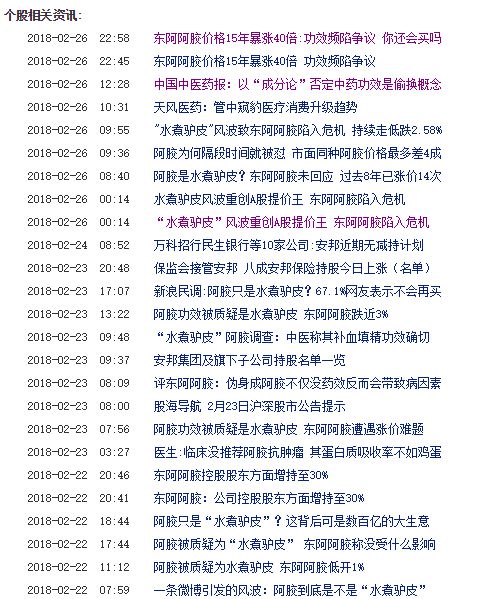 个股相关资讯：

2018-02-26 22:58 东阿阿胶价格15年暴涨40倍:功效频陷争议 你还会买吗
2018-02-26 22:45 东阿阿胶价格15年暴涨40倍 功效频陷争议
2018-02-26 12:28 中国中医药报：以“成分论”否定中药功效是偷换概念
2018-02-26 10:31 天风医药：管中窥豹医疗消费升级趋势
2018-02-26 09:55 “水煮驴皮”风波致东阿阿胶陷入危机 持续走低跌2.58%
2018-02-26 09:36 阿胶为何隔段时间就被怼 市面同种阿胶价格最多差4成
2018-02-26 08:40 阿胶是水煮驴皮？东阿阿胶未回应 过去8年已涨价14次
2018-02-26 00:14 水煮驴皮风波重创A股提价王 东阿阿胶陷入危机
2018-02-26 00:14 “水煮驴皮”风波重创A股提价王 东阿阿胶陷入危机
2018-02-24 08:52 万科招行民生银行等10家公司:安邦近期无减持计划
2018-02-23 20:48 保监会接管安邦 八成安邦保险持股今日上涨（名单）
2018-02-23 17:07 新浪民调:阿胶只是水煮驴皮？67.1%网友表示不会再买
2018-02-23 13:22 阿胶功效被质疑是水煮驴皮 东阿阿胶跌近3%
2018-02-23 09:48 “水煮驴皮”阿胶调查：中医称其补血填精功效确切
2018-02-23 09:37 安邦集团及旗下子公司持股名单一览
2018-02-23 08:09 评东阿阿胶：伪身成阿胶不仅没药效反而会带致病因素
2018-02-23 08:00 股海导航 2月23日沪深股市公告提示
2018-02-23 07:56 阿胶功效被质疑是水煮驴皮 东阿阿胶遭遇涨价难题
2018-02-23 03:27 医生:临床没推荐阿胶抗肿瘤 其蛋白质吸收率不如鸡蛋
2018-02-22 20:46 东阿阿胶控股股东方面增持至30%
2018-02-22 20:41 东阿阿胶：公司控股股东方面增持至30%
2018-02-22 18:44 阿胶只是“水煮驴皮”？这背后可是数百亿的大生意
2018-02-22 17:44 阿胶被质疑为“水煮驴皮” 东阿阿胶称没受什么影响
2018-02-22 11:12 阿胶被质疑为水煮驴皮 东阿阿胶低开1%
2018-02-22 07:59 一条微博引发的风波：阿胶到底是不是“水煮驴皮”